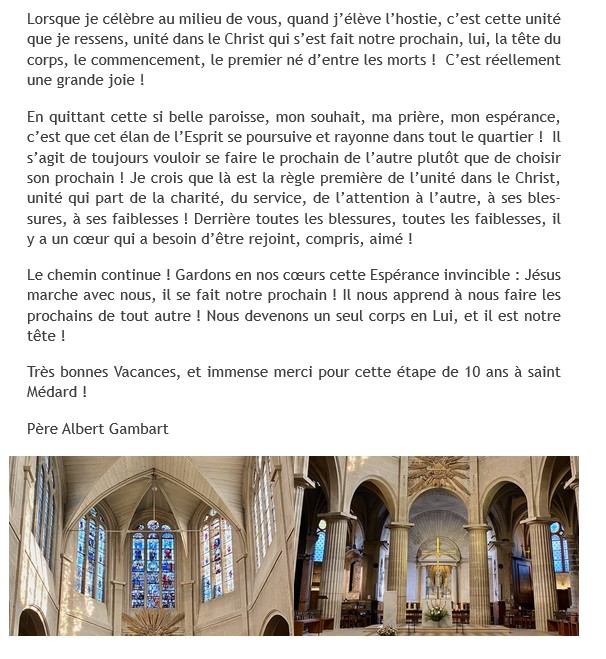 Lorsque je célèbre au milieu de vous, quand j'élève l'hostie, c'est cette unité que je ressens, unité dans le Christ qui s'est fait notre prochain, lui, la tête du corps, le commencement, le premier né d'entre les morts ! C'est réellement une grande joie !

En quittant cette si belle paroisse, mon souhait, ma prière, mon espérance, c'est que cet élan de l'Esprit se poursuive et rayonne dans tout le quartier ! Il s'agit de toujours vouloir se faire le prochain de l'autre plutôt que de choisir son prochain ! Je crois que là est la règle première de l'unité dans le Christ, unité qui part de la charité, du service, de l'attention à l'autre, à ses blessures, à ses faiblesses ! Derrière toutes les blessures, toutes les faiblesses, il y a un cœur qui a besoin d'être rejoint, compris, aimé !

Le chemin continue ! Gardons en nos cœurs cette Espérance invincible : Jésus marche avec nous, il se fait notre prochain ! Il nous apprend à nous faire les prochains de tout autre ! Nous devenons un seul corps en Lui, et il est notre tête !

Très bonnes Vacances, et immense merci pour cette étape de 10 ans à saint Médard !

Père Albert Gambart